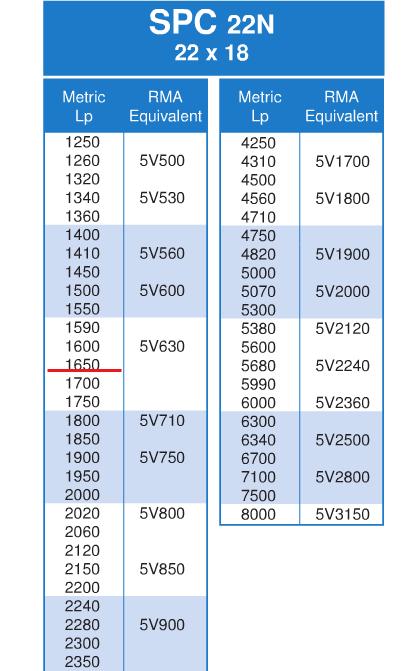 SPC 22N
22 x 18

| Metric Lp | RMA Equivalent |
|---|---|
| 1250 | |
| 1260 | 5V500 |
| 1320 | |
| 1340 | 5V530 |
| 1360 | |
| 1400 | |
| 1410 | 5V560 |
| 1450 | |
| 1500 | 5V600 |
| 1550 | |
| 1590 | |
| 1600 | 5V630 |
| 1650 | |
| 1700 | |
| 1750 | |
| 1800 | 5V710 |
| 1850 | |
| 1900 | 5V750 |
| 1950 | |
| 2000 | |
| 2020 | 5V800 |
| 2060 | |
| 2120 | |
| 2150 | 5V850 |
| 2200 | |
| 2240 | |
| 2280 | 5V900 |
| 2300 | |
| 2350 | |

| Metric Lp | RMA Equivalent |
|---|---|
| 4250 | |
| 4310 | 5V1700 |
| 4500 | |
| 4560 | 5V1800 |
| 4710 | |
| 4750 | |
| 4820 | 5V1900 |
| 5000 | |
| 5070 | 5V2000 |
| 5300 | |
| 5380 | 5V2120 |
| 5600 | |
| 5680 | 5V2240 |
| 5990 | |
| 6000 | 5V2360 |
| 6300 | |
| 6340 | 5V2500 |
| 6700 | |
| 7100 | 5V2800 |
| 7500 | |
| 8000 | 5V3150 |